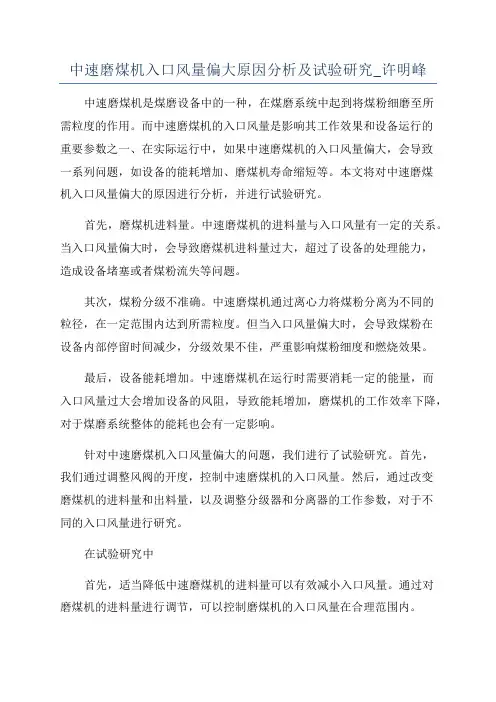 中速磨煤机入口风量偏大原因分析及试验研究_许明峰

中速磨煤机是煤磨设备中的一种，在煤磨系统中起到将煤粉细磨至所需粒度的作用。而中速磨煤机的入口风量是影响其工作效果和设备运行的重要参数之一、在实际运行中，如果中速磨煤机的入口风量偏大，会导致一系列问题，如设备的能耗增加、磨煤机寿命缩短等。本文将对中速磨煤机入口风量偏大的原因进行分析，并进行试验研究。

首先，磨煤机进料量。中速磨煤机的进料量与入口风量有一定的关系。当入口风量偏大时，会导致磨煤机进料量过大，超过了设备的处理能力，造成设备堵塞或者煤粉流失等问题。

其次，煤粉分级不准确。中速磨煤机通过离心力将煤粉分离为不同的粒径，在一定范围内达到所需粒度。但当入口风量偏大时，会导致煤粉在设备内部停留时间减少，分级效果不佳，严重影响煤粉细度和燃烧效果。

最后，设备能耗增加。中速磨煤机在运行时需要消耗一定的能量，而入口风量过大会增加设备的风阻，导致能耗增加，磨煤机的工作效率下降，对于煤磨系统整体的能耗也会有一定影响。

针对中速磨煤机入口风量偏大的问题，我们进行了试验研究。首先，我们通过调整风阀的开度，控制中速磨煤机的入口风量。然后，通过改变磨煤机的进料量和出料量，以及调整分级器和分离器的工作参数，对于不同的入口风量进行研究。

在试验研究中

首先，适当降低中速磨煤机的进料量可以有效减小入口风量。通过对磨煤机的进料量进行调节，可以控制磨煤机的入口风量在合理范围内。